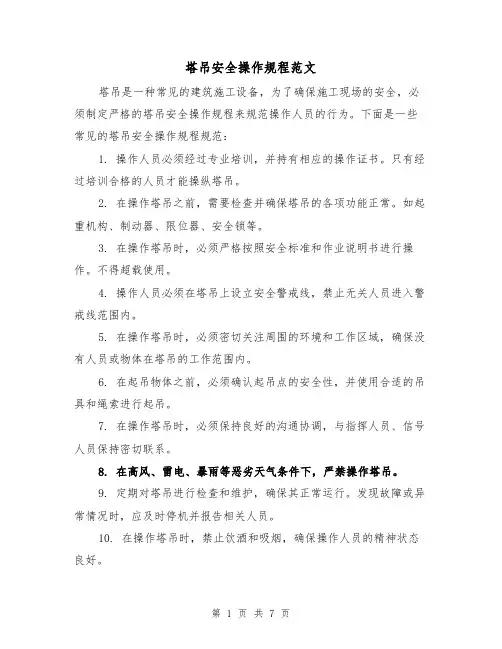 塔吊安全操作规程范文

塔吊是一种常见的建筑施工设备，为了确保施工现场的安全，必须制定严格的塔吊安全操作规程来规范操作人员的行为。下面是一些常见的塔吊安全操作规程规范：

1. 操作人员必须经过专业培训，并持有相应的操作证书。只有经过培训合格的人员才能操纵塔吊。

2. 在操作塔吊之前，需要检查并确保塔吊的各项功能正常。如起重机构、制动器、限位器、安全锁等。

3. 在操作塔吊时，必须严格按照安全标准和作业说明书进行操作。不得超载使用。

4. 操作人员必须在塔吊上设立安全警戒线，禁止无关人员进入警戒线范围内。

5. 在操作塔吊时，必须密切关注周围的环境和工作区域，确保没有人员或物体在塔吊的工作范围内。

6. 在起吊物体之前，必须确认起吊点的安全性，并使用合适的吊具和绳索进行起吊。

7. 在操作塔吊时，必须保持良好的沟通协调，与指挥人员、信号人员保持密切联系。

8. 在高风、雷电、暴雨等恶劣天气条件下，严禁操作塔吊。

9. 定期对塔吊进行检查和维护，确保其正常运行。发现故障或异常情况时，应及时停机并报告相关人员。

10. 在操作塔吊时，禁止饮酒和吸烟，确保操作人员的精神状态良好。

第 1 页 共 7 页